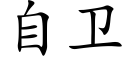 自卫